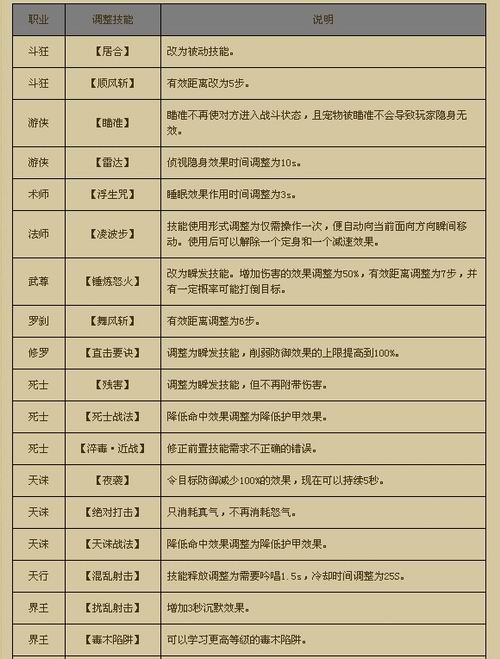 | 职业 | 调整技能 | 说明 |
|---|---|---|
| 斗狂 | 【居合】 | 改为被动技能。 |
| 斗狂 | 【顺风斩】 | 有效距离改为5步。 |
| 游侠 | 【瞄准】 | 瞄准不再使对方进入战斗状态，且宠物被瞄准不会导致玩家隐身无效。 |
| 游侠 | 【雷达】 | 侦视隐身效果时间调整为10s。 |
| 术师 | 【浮生咒】 | 睡眠效果作用时间调整为3s。 |
| 法师 | 【凌波步】 | 技能使用形式调整为仅需操作一次，便自动向当前面向方向瞬间移动。使用后可以解除一个定身和一个减速效果。 |
| 武尊 | 【锤炼怒火】 | 改为瞬发技能。增加伤害的效果调整为50%，有效距离调整为7步，并有一定概率可能打倒目标。 |
| 罗刹 | 【舞风斩】 | 有效距离调整为6步。 |
| 修罗 | 【直击要诀】 | 调整为瞬发技能，削弱防御效果的上限提高到100%。 |
| 死士 | 【残害】 | 调整为瞬发技能，但不再附带伤害。 |
| 死士 | 【死士战法】 | 降低命中效果调整为降低护甲效果。 |
| 死士 | 【淬毒·近战】 | 修正前置技能需求不正确的错误。 |
| 天诛 | 【夜袭】 | 令目标防御减少100%的效果，现在可以持续5秒。 |
| 天诛 | 【绝对打击】 | 只消耗真气，不再消耗怒气。 |
| 天诛 | 【天诛战法】 | 降低命中效果调整为降低护甲效果。 |
| 天行 | 【混乱射击】 | 技能释放调整为需要吟唱1.5s，冷却时间调整为25S。 |
| 界王 | 【扰乱射击】 | 增加3秒沉默效果。 |
| 界王 | 【毒木陷阱】 | 可以学习更高等级的毒木陷阱。 |